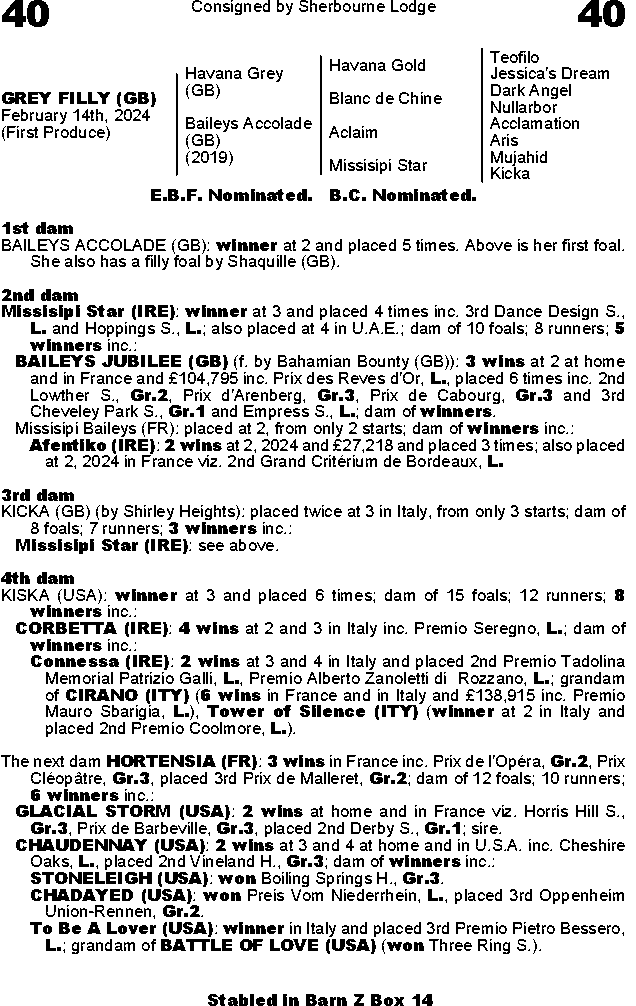 40 Consigned by Sherbourne Lodge 40

GREY FILLY (GB)
February 14th, 2024
(First Produce)

Havana Grey (GB)
Baileys Accolade (GB) (2019)

Havana Gold
Blanc de Chine
Aclaim
Missisipi Star

Teofilo
Jessica's Dream
Dark Angel
Nullarbor
Acclamation
Aris
Mujahid
Kicka

E.B.F. Nominated. B.C. Nominated.

1st dam
BAILEYS ACCOLADE (GB): winner at 2 and placed 5 times. Above is her first foal. She also has a filly foal by Shaquille (GB).

2nd dam
Missisipi Star (IRE): winner at 3 and placed 4 times inc. 3rd Dance Design S., L. and Hoppings S., L.; also placed at 4 in U.A.E.; dam of 10 foals; 8 runners; 5 winners inc.:
BAILEYS JUBILEE (GB) (f. by Bahamian Bounty (GB)): 3 wins at 2 at home and in France and £104,795 inc. Prix des Reves d'Or, L., placed 6 times inc. 2nd Lowther S., Gr.2, Prix d'Arenberg, Gr.3, Prix de Cabourg, Gr.3 and 3rd Cheveley Park S., Gr.1 and Empress S., L.; dam of winners.
Missisipi Baileys (FR): placed at 2, from only 2 starts; dam of winners inc.:
Afentiko (IRE): 2 wins at 2, 2024 and £27,218 and placed 3 times; also placed at 2, 2024 in France viz. 2nd Grand Critérium de Bordeaux, L.

3rd dam
KICKA (GB) (by Shirley Heights): placed twice at 3 in Italy, from only 3 starts; dam of 8 foals; 7 runners; 3 winners inc.:
Missisipi Star (IRE): see above.

4th dam
KISKA (USA): winner at 3 and placed 6 times; dam of 15 foals; 12 runners; 8 winners inc.:
CORBETTA (IRE): 4 wins at 2 and 3 in Italy inc. Premio Seregno, L.; dam of winners inc.:
Connessa (IRE): 2 wins at 3 and 4 in Italy and placed 2nd Premio Tadolina Memorial Patrizio Galli, L., Premio Alberto Zanoletti di Rozzano, L.; grandam of CIRANO (ITY) (6 wins in France and in Italy and £138,915 inc. Premio Mauro Sbarigia, L.), Tower of Silence (ITY) (winner at 2 in Italy and placed 2nd Premio Coolmore, L.).

The next dam HORTENSIA (FR): 3 wins in France inc. Prix de l'Opéra, Gr.2, Prix Cléopâtre, Gr.3, placed 3rd Prix de Malleret, Gr.2; dam of 12 foals; 10 runners; 6 winners inc.:
GLACIAL STORM (USA): 2 wins at home and in France viz. Horris Hill S., Gr.3, Prix de Barbeville, Gr.3, placed 2nd Derby S., Gr.1; sire.
CHAUDENNAY (USA): 2 wins at 3 and 4 at home and in U.S.A. inc. Cheshire Oaks, L., placed 2nd Vineland H., Gr.3; dam of winners inc.:
STONELEIGH (USA): won Boiling Springs H., Gr.3.
CHADAYED (USA): won Preis Vom Niederrhein, L., placed 3rd Oppenheim Union-Rennen, Gr.2.
To Be A Lover (USA): winner in Italy and placed 3rd Premio Pietro Bessero, L.; grandam of BATTLE OF LOVE (USA) (won Three Ring S.).

Stabled in Barn Z Box 14